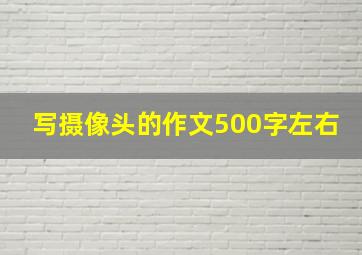 写摄像头的作文500字左右